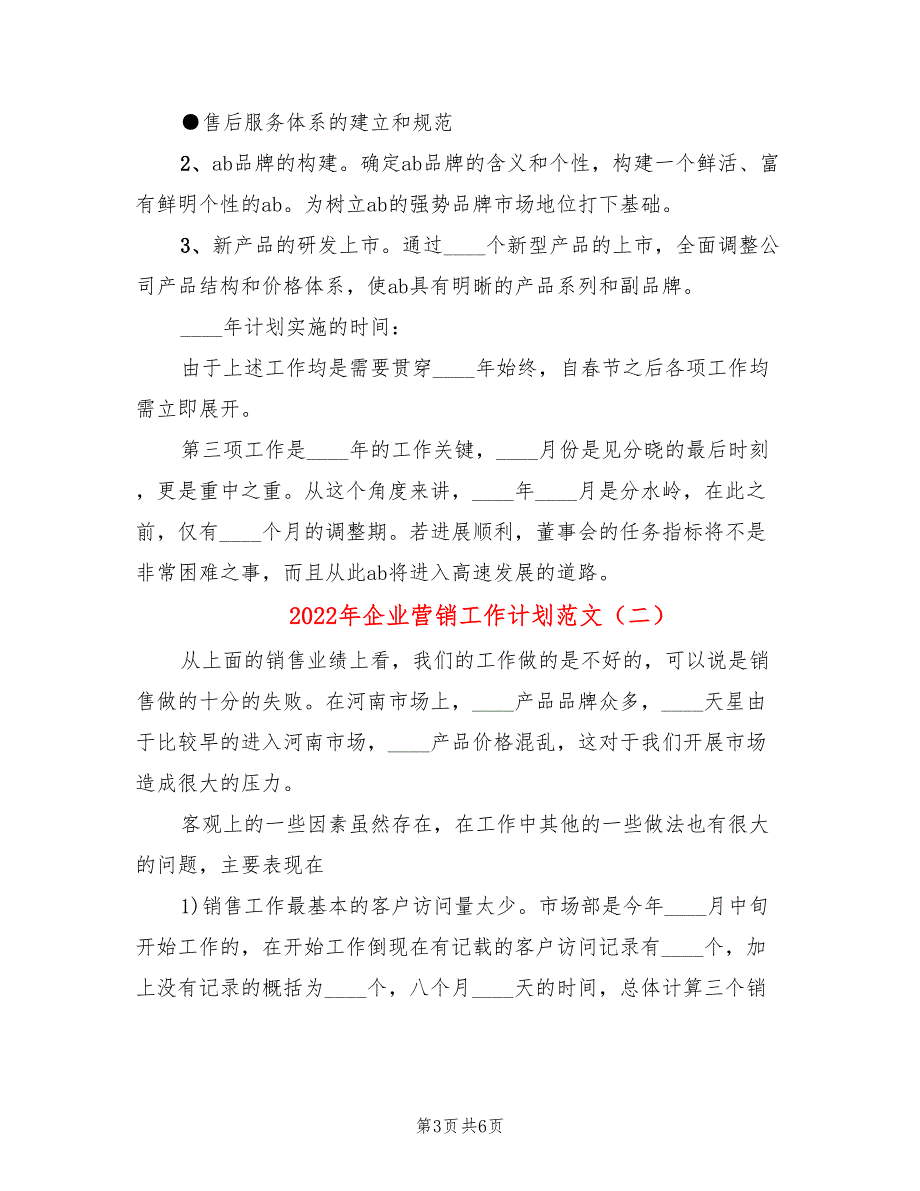 ●售后服务体系的建立和规范

2、ab品牌的构建。确定ab品牌的含义和个性，构建一个鲜活、富有鲜明个性的ab。为树立ab的强势品牌市场地位打下基础。

3、新产品的研发上市。通过____个新型产品的上市，全面调整公司产品结构和价格体系，使ab具有明晰的产品系列和副品牌。

____年计划实施的时间：

由于上述工作均是需要贯穿____年始终，自春节之后各项工作均需立即展开。

第三项工作是____年的工作关键，____月份是见分晓的最后时刻，更是重中之重。从这个角度来讲，____年____月是分水岭，在此之前，仅有____个月的调整期。若进展顺利，董事会的任务指标将不是非常困难之事，而且从此ab将进入高速发展的道路。

2022年企业营销工作计划范文（二）

从上面的销售业绩上看，我们的工作做的是不好的，可以说是销售做的十分的失败。在河南市场上，____产品品牌众多，____天星由于比较早的进入河南市场，____产品价格混乱，这对于我们开展市场造成很大的压力。

客观上的一些因素虽然存在，在工作中其他的一些做法也有很大的问题，主要表现在

1)销售工作最基本的客户访问量太少。市场部是今年____月中旬开始工作的，在开始工作倒现在有记载的客户访问记录有____个，加上没有记录的概括为____个，八个月____天的时间，总体计算三个销

第3页 共6页